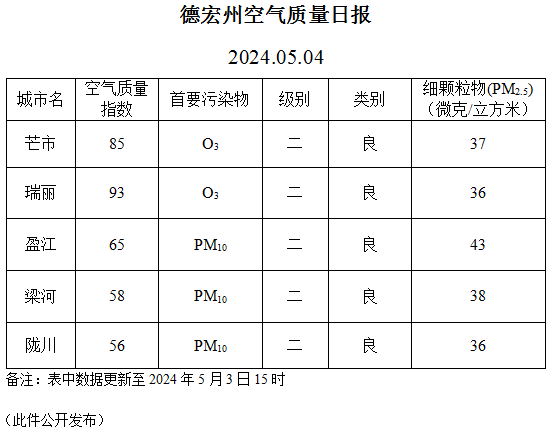 德宏州空气质量日报

2024.05.04

| 城市名 | 空气质量指数 | 首要污染物 | 级别 | 类别 | 细颗粒物($PM_{2.5}$)（微克/立方米） |
|---|---|---|---|---|---|
| 芒市 | 85 | $O_3$ | 二 | 良 | 37 |
| 瑞丽 | 93 | $O_3$ | 二 | 良 | 36 |
| 盈江 | 65 | $PM_{10}$ | 二 | 良 | 43 |
| 梁河 | 58 | $PM_{10}$ | 二 | 良 | 38 |
| 陇川 | 56 | $PM_{10}$ | 二 | 良 | 36 |

备注：表中数据更新至 2024 年 5 月 3 日 15 时

（此件公开发布）